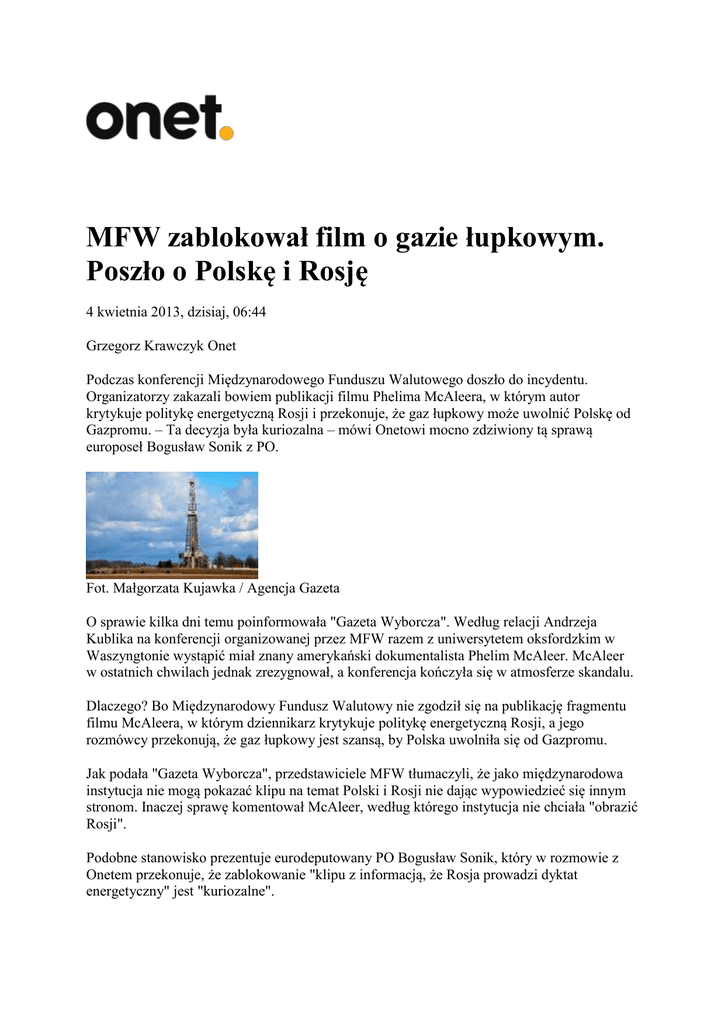 onet.

MFW zablokował film o gazie łupkowym. Poszło o Polskę i Rosję

4 kwietnia 2013, dzisiaj, 06:44

Grzegorz Krawczyk Onet

Podczas konferencji Międzynarodowego Funduszu Walutowego doszło do incydentu. Organizatorzy zakazali bowiem publikacji filmu Phelima McAleera, w którym autor krytykuje politykę energetyczną Rosji i przekonuje, że gaz łupkowy może uwolnić Polskę od Gazpromu. – Ta decyzja była kuriozalna – mówi Onetowi mocno zdziwiony tą sprawą europoseł Bogusław Sonik z PO.

Fot. Małgorzata Kujawka / Agencja Gazeta

O sprawie kilka dni temu poinformowała "Gazeta Wyborcza". Według relacji Andrzeja Kublika na konferencji organizowanej przez MFW razem z uniwersytetem oksfordzkim w Waszyngtonie wystąpić miał znany amerykański dokumentalista Phelim McAleer. McAleer w ostatnich chwilach jednak zrezygnował, a konferencja kończyła się w atmosferze skandalu.

Dlaczego? Bo Międzynarodowy Fundusz Walutowy nie zgodził się na publikację fragmentu filmu McAleera, w którym dziennikarz krytykuje politykę energetyczną Rosji, a jego rozmówcy przekonują, że gaz łupkowy jest szansą, by Polska uwolniła się od Gazpromu.

Jak podała "Gazeta Wyborcza", przedstawiciele MFW tłumaczyli, że jako międzynarodowa instytucja nie mogą pokazać klipu na temat Polski i Rosji nie dając wypowiedzieć się innym stronom. Inaczej sprawę komentował McAleer, według którego instytucja nie chciała "obrazić Rosji".

Podobne stanowisko prezentuje eurodeputowany PO Bogusław Sonik, który w rozmowie z Onetem przekonuje, że zablokowanie "klipu z informacją, że Rosja prowadzi dyktat energetyczny" jest "kuriozalne".